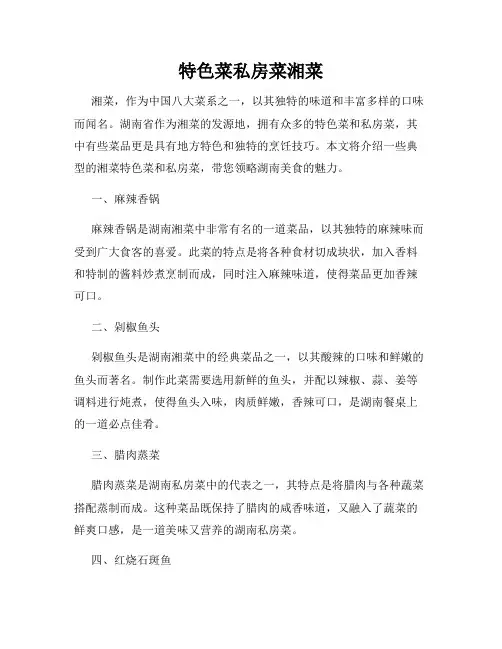 特色菜私房菜湘菜

湘菜，作为中国八大菜系之一，以其独特的味道和丰富多样的口味而闻名。湖南省作为湘菜的发源地，拥有众多的特色菜和私房菜，其中有些菜品更是具有地方特色和独特的烹饪技巧。本文将介绍一些典型的湘菜特色菜和私房菜，带您领略湖南美食的魅力。

一、麻辣香锅

麻辣香锅是湖南湘菜中非常有名的一道菜品，以其独特的麻辣味而受到广大食客的喜爱。此菜的特点是将各种食材切成块状，加入香料和特制的酱料炒煮烹制而成，同时注入麻辣味道，使得菜品更加香辣可口。

二、剁椒鱼头

剁椒鱼头是湖南湘菜中的经典菜品之一，以其酸辣的口味和鲜嫩的鱼头而著名。制作此菜需要选用新鲜的鱼头，并配以辣椒、蒜、姜等调料进行炖煮，使得鱼头入味，肉质鲜嫩，香辣可口，是湖南餐桌上的一道必点佳肴。

三、腊肉蒸菜

腊肉蒸菜是湖南私房菜中的代表之一，其特点是将腊肉与各种蔬菜搭配蒸制而成。这种菜品既保持了腊肉的咸香味道，又融入了蔬菜的鲜爽口感，是一道美味又营养的湖南私房菜。

四、红烧石斑鱼